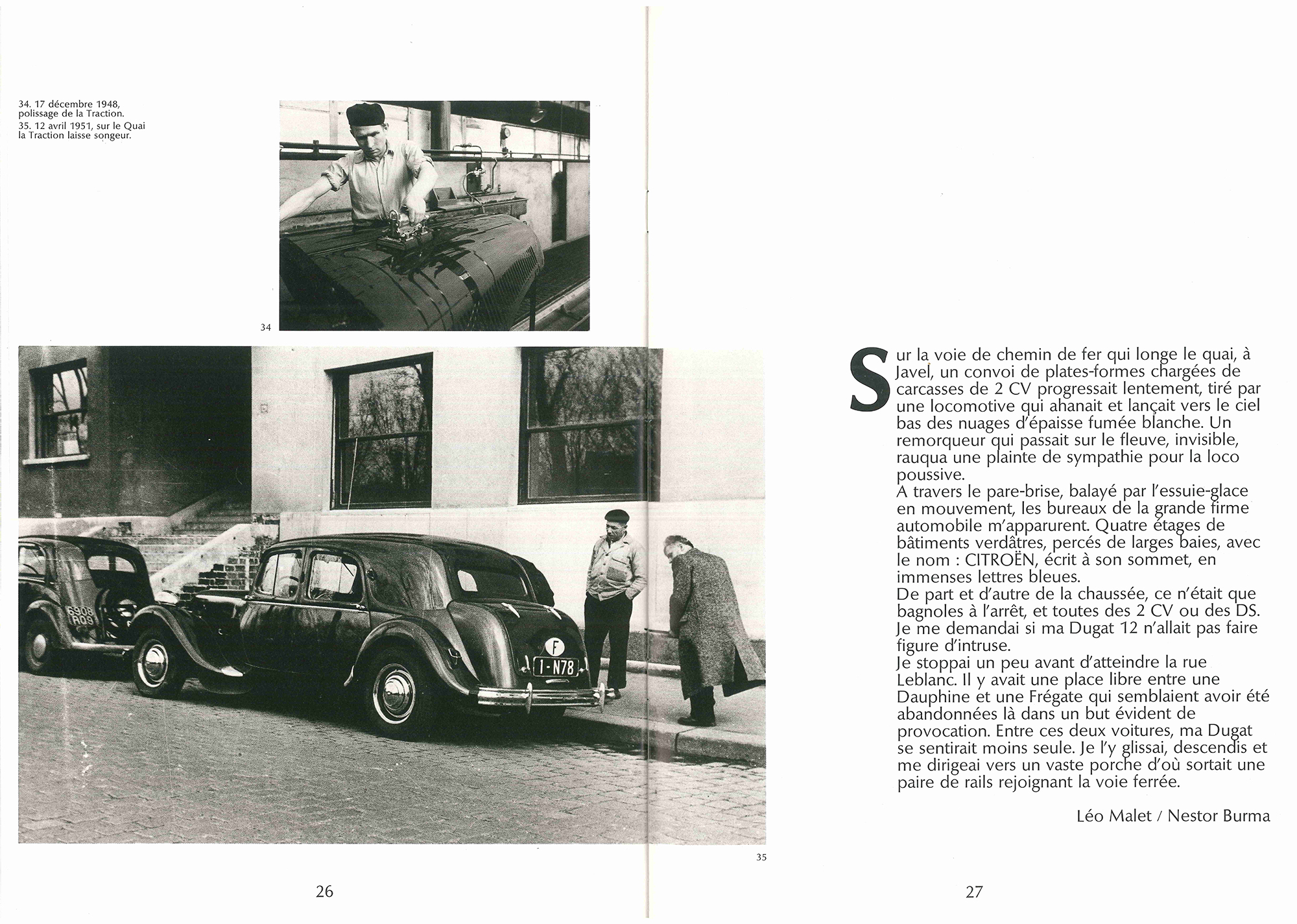 34. 17 décembre 1948, polissage de la Traction.
35. 12 avril 1951, sur le Quai la Traction laisse songeur.

34

6908 RQ9

F

1-N78

35

26

Sur la voie de chemin de fer qui longe le quai, à Javel, un convoi de plates-formes chargées de carcasses de 2 CV progressait lentement, tiré par une locomotive qui ahanait et lançait vers le ciel bas des nuages d'épaisse fumée blanche. Un remorqueur qui passait sur le fleuve, invisible, rauqua une plainte de sympathie pour la loco poussive.
A travers le pare-brise, balayé par l'essuie-glace en mouvement, les bureaux de la grande firme automobile m'apparurent. Quatre étages de bâtiments verdâtres, percés de larges baies, avec le nom : CITROËN, écrit à son sommet, en immenses lettres bleues.
De part et d'autre de la chaussée, ce n'était que bagnoles à l'arrêt, et toutes des 2 CV ou des DS. Je me demandai si ma Dugat 12 n'allait pas faire figure d'intruse.
Je stoppai un peu avant d'atteindre la rue Leblanc. Il y avait une place libre entre une Dauphine et une Frégate qui semblaient avoir été abandonnées là dans un but évident de provocation. Entre ces deux voitures, ma Dugat se sentirait moins seule. Je l'y glissai, descendis et me dirigeai vers un vaste porche d'où sortait une paire de rails rejoignant la voie ferrée.

Léo Malet / Nestor Burma

27